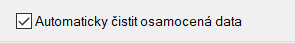 Automaticky čistit osamocená data